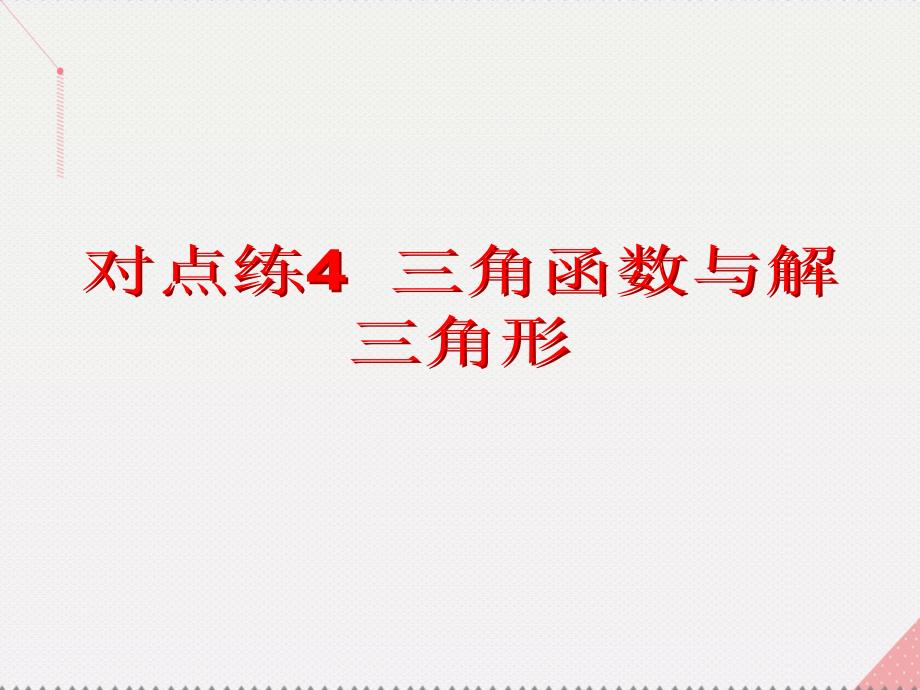 对点练4 三角函数与解三角形